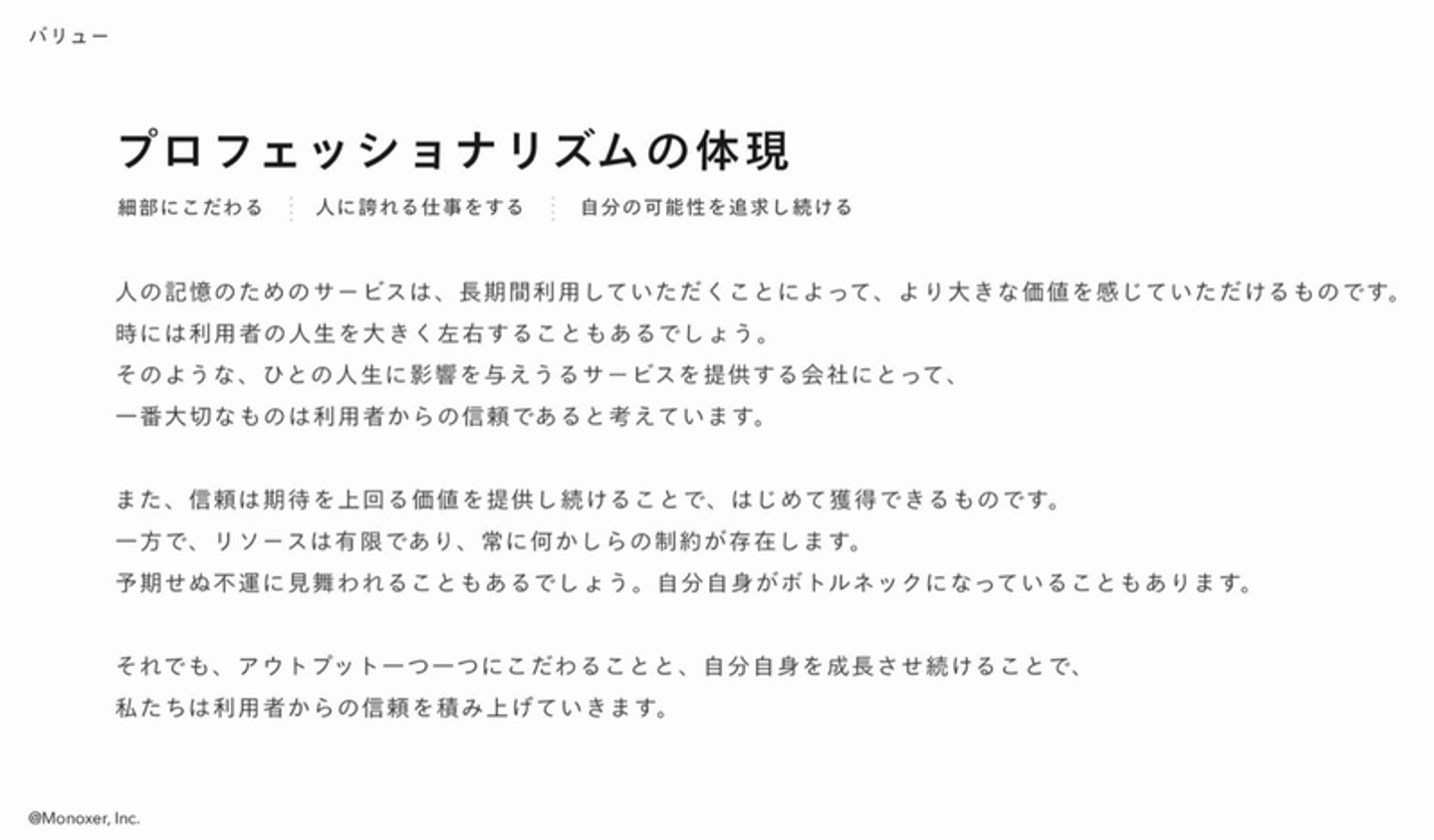 バリュー

プロフェッショナリズムの体現

細部にこだわる　人に誇れる仕事をする　自分の可能性を追求し続ける

人の記憶のためのサービスは、長期間利用していただくことによって、より大きな価値を感じていただけるものです。
時には利用者の人生を大きく左右することもあるでしょう。
そのような、ひとの人生に影響を与えうるサービスを提供する会社にとって、
一番大切なものは利用者からの信頼であると考えています。

また、信頼は期待を上回る価値を提供し続けることで、はじめて獲得できるものです。
一方で、リソースは有限であり、常に何かしらの制約が存在します。
予期せぬ不運に見舞われることもあるでしょう。自分自身がボトルネックになっていることもあります。

それでも、アウトプット一つ一つにこだわることと、自分自身を成長させ続けることで、
私たちは利用者からの信頼を積み上げていきます。

@Monoxer, Inc.